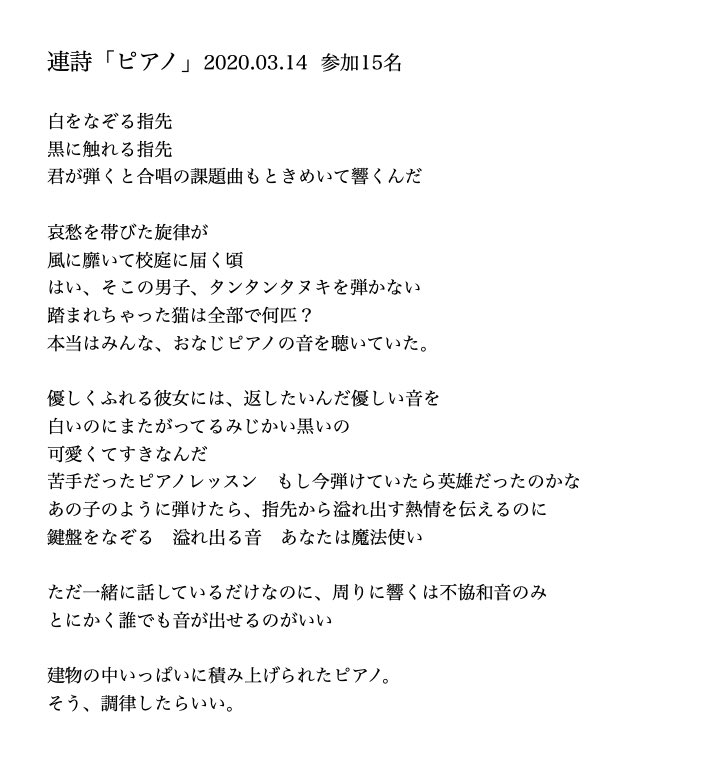 連詩「ピアノ」2020.03.14 参加15名

白をなぞる指先
黒に触れる指先
君が弾くと合唱の課題曲もときめいて響くんだ

哀愁を帯びた旋律が
風に靡いて校庭に届く頃
はい、そこの男子、タンタンタヌキを弾かない
踏まれちゃった猫は全部で何匹？
本当はみんな、おなじピアノの音を聴いていた。

優しくふれる彼女には、返したいんだ優しい音を
白いのにまたがってるみじかい黒いの
可愛くてすきなんだ
苦手だったピアノレッスン　もし今弾けていたら英雄だったのかな
あの子のように弾けたら、指先から溢れ出す熱情を伝えるのに
鍵盤をなぞる　溢れ出る音　あなたは魔法使い

ただ一緒に話しているだけなのに、周りに響くは不協和音のみ
とにかく誰でも音が出せるのがいい

建物の中いっぱいに積み上げられたピアノ。
そう、調律したらいい。